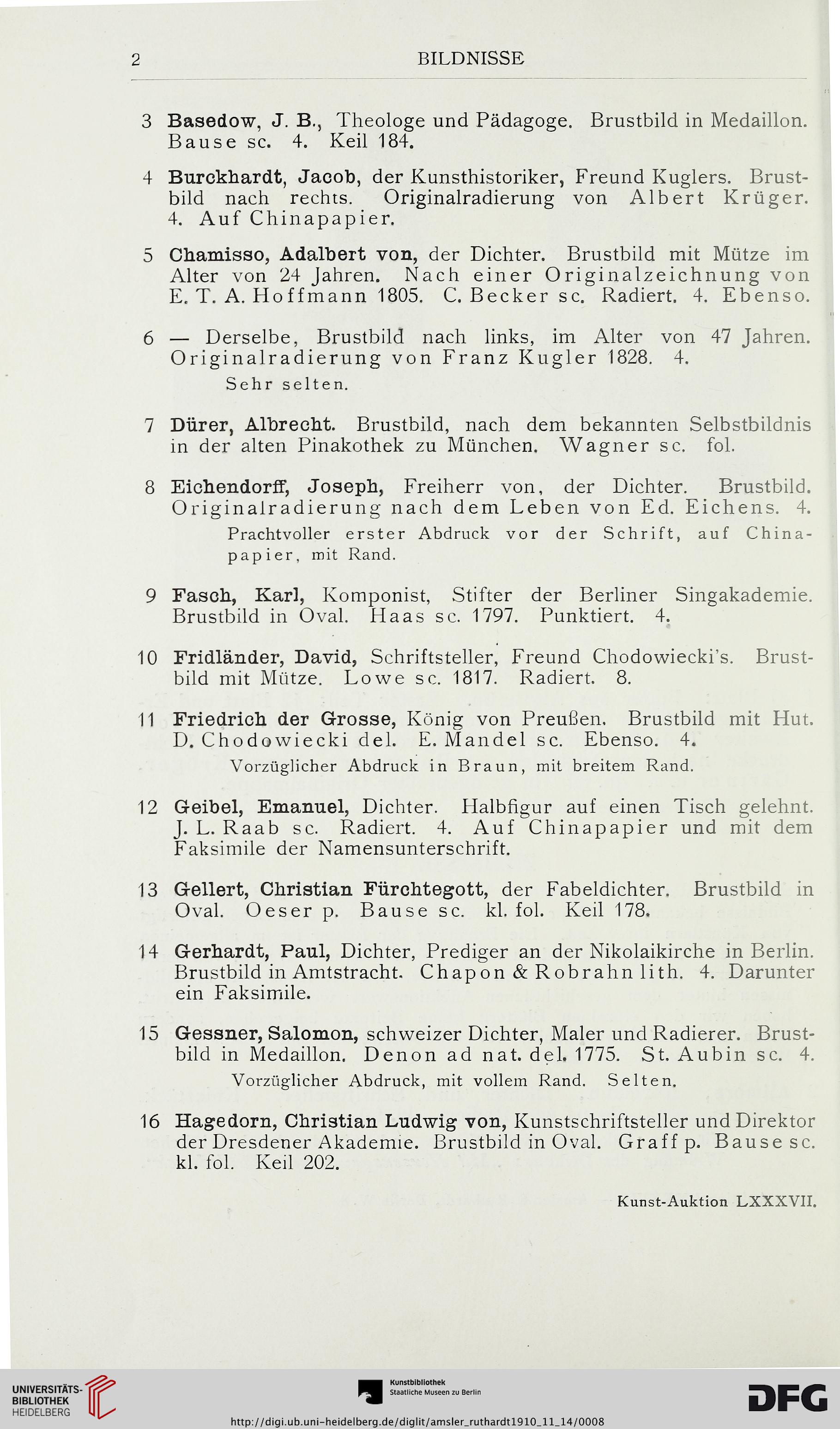 2 BILDNISSE

3 Basedow, J. B., Theologe und Pädagoge. Brustbild in Medaillon. Bause sc. 4. Keil 184.

4 Burckhardt, Jacob, der Kunsthistoriker, Freund Kuglers. Brustbild nach rechts. Originalradierung von Albert Krüger. 4. Auf Chinapapier.

5 Chamisso, Adalbert von, der Dichter. Brustbild mit Mütze im Alter von 24 Jahren. Nach einer Originalzeichnung von E. T. A. Hoffmann 1805. C. Becker sc. Radiert. 4. Ebenso.

6 — Derselbe, Brustbild nach links, im Alter von 47 Jahren. Originalradierung von Franz Kugler 1828. 4.

Sehr selten.

7 Dürer, Albrecht. Brustbild, nach dem bekannten Selbstbildnis in der alten Pinakothek zu München. Wagner sc. fol.

8 Eichendorff, Joseph, Freiherr von, der Dichter. Brustbild. Originalradierung nach dem Leben von Ed. Eichens. 4.

Prachtvoller erster Abdruck vor der Schrift, auf Chinapapier, mit Rand.

9 Fasch, Karl, Komponist, Stifter der Berliner Singakademie. Brustbild in Oval. Haas sc. 1797. Punktiert. 4.

10 Fridländer, David, Schriftsteller, Freund Chodowiecki's. Brustbild mit Mütze. Lowe sc. 1817. Radiert. 8.

11 Friedrich der Grosse, König von Preußen. Brustbild mit Hut. D. Chodowiecki del. E. Mandel sc. Ebenso. 4.

Vorzüglicher Abdruck in Braun, mit breitem Rand.

12 Geibel, Emanuel, Dichter. Halbfigur auf einen Tisch gelehnt. J. L. Raab sc. Radiert. 4. Auf Chinapapier und mit dem Faksimile der Namensunterschrift.

13 Gellert, Christian Fürchtegott, der Fabeldichter. Brustbild in Oval. Oeser p. Bause sc. kl. fol. Keil 178.

14 Gerhardt, Paul, Dichter, Prediger an der Nikolaikirche in Berlin. Brustbild in Amtstracht. Chapon & Robrahn lith. 4. Darunter ein Faksimile.

15 Gessner, Salomon, schweizer Dichter, Maler und Radierer. Brustbild in Medaillon. Denon ad nat. del. 1775. St. Aubin sc. 4.

Vorzüglicher Abdruck, mit vollem Rand. Selten.

16 Hagedorn, Christian Ludwig von, Kunstschriftsteller und Direktor der Dresdener Akademie. Brustbild in Oval. Graff p. Bause sc. kl. fol. Keil 202.

Kunst-Auktion LXXXVII.

UNIVERSITÄTS-BIBLIOTHEK HEIDELBERG

Kunstbibliothek Staatliche Museen zu Berlin

DFG

http://digi.ub.uni-heidelberg.de/diglit/amsler_ruthardt1910_11_14/0008